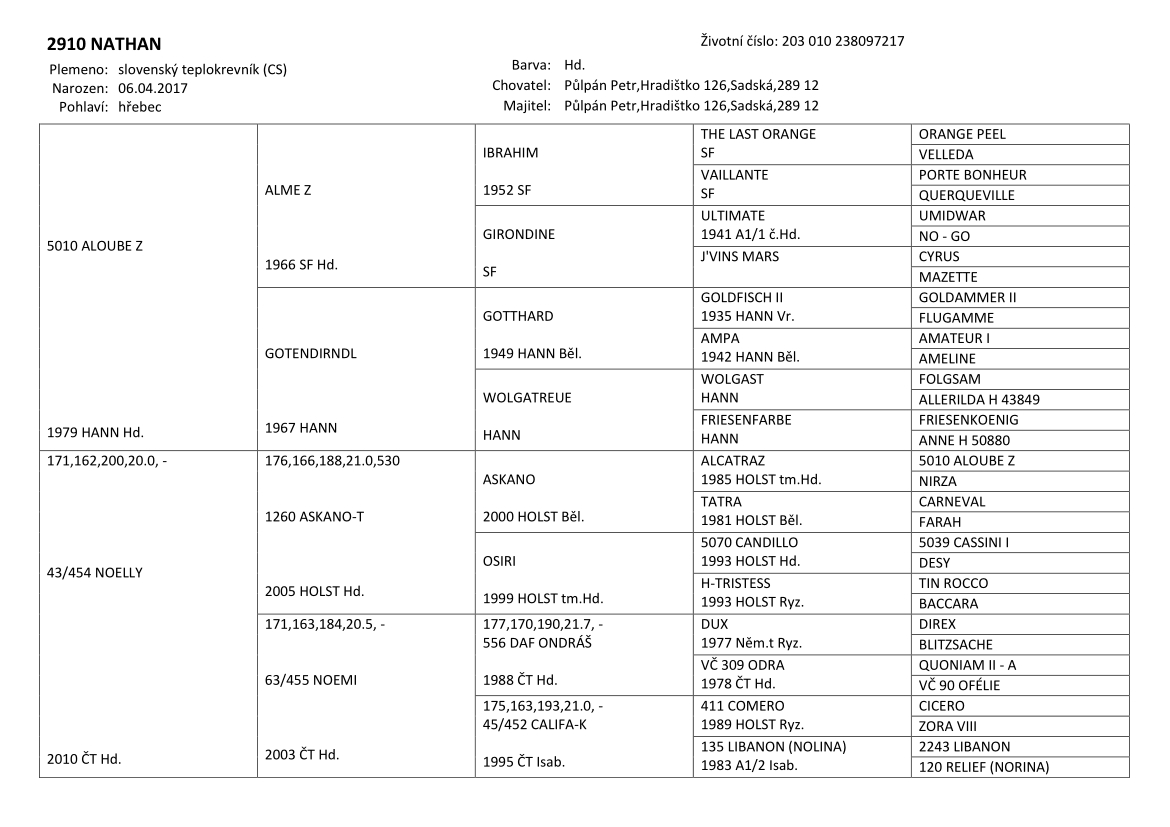 2910 NATHAN

Životní číslo: 203 010 238097217

Plemeno: slovenský teplokrevník (CS)
Narozen: 06.04.2017
Pohlaví: hřebec

Barva: Hd.
Chovatel: Půlpán Petr,Hradištko 126,Sadská,289 12
Majitel: Půlpán Petr,Hradištko 126,Sadská,289 12

| | | | | |
|---|---|---|---|---|
| 5010 ALOUBE Z 1979 HANN Hd. | ALME Z 1966 SF Hd. | IBRAHIM 1952 SF | THE LAST ORANGE SF | ORANGE PEEL |
| | | | | VELLEDA |
| | | | VAILLANTE SF | PORTE BONHEUR |
| | | | | QUERQUEVILLE |
| | | GIRONDINE SF | ULTIMATE 1941 A1/1 č.Hd. | UMIDWAR |
| | | | | NO - GO |
| | | | J'VINS MARS | CYRUS |
| | | | | MAZETTE |
| | GOTENDIRNDL 1967 HANN | GOTTHARD 1949 HANN Běl. | GOLDFISCH II 1935 HANN Vr. | GOLDAMMER II |
| | | | | FLUGAMME |
| | | | AMPA 1942 HANN Běl. | AMATEUR I |
| | | | | AMELINE |
| | | WOLGATREUE HANN | WOLGAST HANN | FOLGSAM |
| | | | | ALLERILDA H 43849 |
| | | | FRIESENFARBE HANN | FRIESENKOENIG |
| | | | | ANNE H 50880 |
| 171,162,200,20.0, - 43/454 NOELLY 2010 ČT Hd. | 176,166,188,21.0,530 1260 ASKANO-T 2005 HOLST Hd. | ASKANO 2000 HOLST Běl. | ALCATRAZ 1985 HOLST tm.Hd. | 5010 ALOUBE Z |
| | | | | NIRZA |
| | | | TATRA 1981 HOLST Běl. | CARNEVAL |
| | | | | FARAH |
| | | OSIRI 1999 HOLST tm.Hd. | 5070 CANDILLO 1993 HOLST Hd. | 5039 CASSINI I |
| | | | | DESY |
| | | | H-TRISTESS 1993 HOLST Ryz. | TIN ROCCO |
| | | | | BACCARA |
| | 171,163,184,20.5, - 63/455 NOEMI 2003 ČT Hd. | 177,170,190,21.7, - 556 DAF ONDRÁŠ 1988 ČT Hd. | DUX 1977 Něm.t Ryz. | DIREX |
| | | | | BLITZSACHE |
| | | | VČ 309 ODRA 1978 ČT Hd. | QUONIAM II - A |
| | | | | VČ 90 OFÉLIE |
| | | 175,163,193,21.0, - 45/452 CALIFA-K 1995 ČT Isab. | 411 COMERO 1989 HOLST Ryz. | CICERO |
| | | | | ZORA VIII |
| | | | 135 LIBANON (NOLINA) 1983 A1/2 Isab. | 2243 LIBANON |
| | | | | 120 RELIEF (NORINA) |